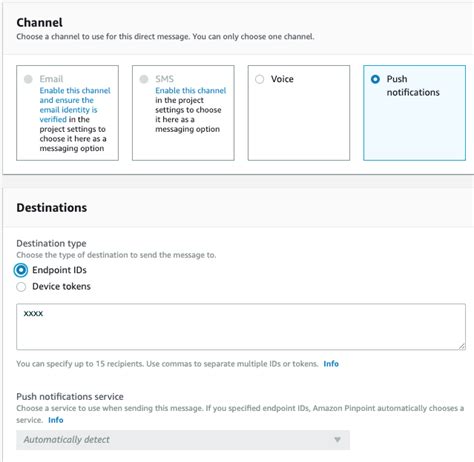 Channel
Choose a channel to use for this direct message. You can only choose one channel.

Email
Enable this channel and ensure the email identity is verified in the project settings to choose it here as a messaging option

SMS
Enable this channel in the project settings to choose it here as a messaging option

Voice

Push notifications

Destinations

Destination type
Choose the type of destination to send the message to.
Endpoint IDs
Device tokens

xxxx

You can specify up to 15 recipients. Use commas to separate multiple IDs or tokens. Info

Push notifications service
Choose a service to use when sending this message. If you specified endpoint IDs, Amazon Pinpoint automatically chooses a service. Info

Automatically detect